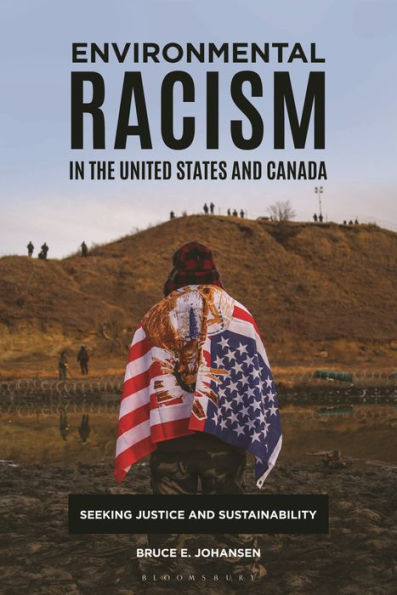 ENVIRONMENTAL
RACISM
IN THE UNITED STATES AND CANADA

SEEKING JUSTICE AND SUSTAINABILITY

BRUCE E. JOHANSEN

BLOOMSBURY